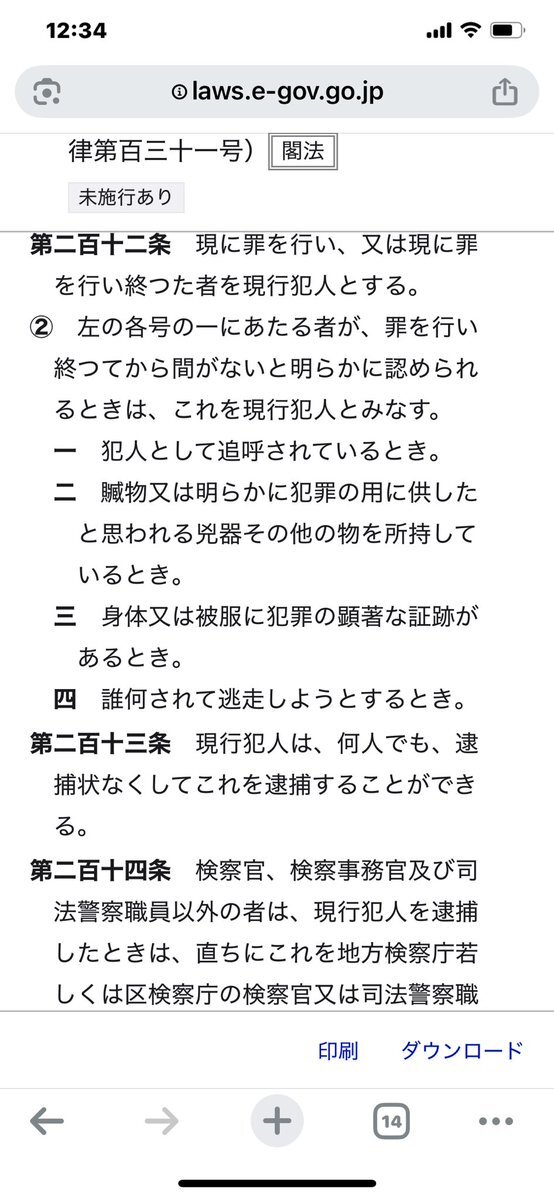 12:34

laws.e-gov.go.jp

律第百三十一号） 閣法

未施行あり

第二百十二条　現に罪を行い、又は現に罪を行い終つた者を現行犯人とする。

②　左の各号の一にあたる者が、罪を行い終つてから間がないと明らかに認められるときは、これを現行犯人とみなす。

一　犯人として追呼されているとき。

二　贓物又は明らかに犯罪の用に供したと思われる兇器その他の物を所持しているとき。

三　身体又は被服に犯罪の顕著な証跡があるとき。

四　誰何されて逃走しようとするとき。

第二百十三条　現行犯人は、何人でも、逮捕状なくしてこれを逮捕することができる。

第二百十四条　検察官、検察事務官及び司法警察職員以外の者は、現行犯人を逮捕したときは、直ちにこれを地方検察庁若しくは区検察庁の検察官又は司法警察職

印刷　ダウンロード

14